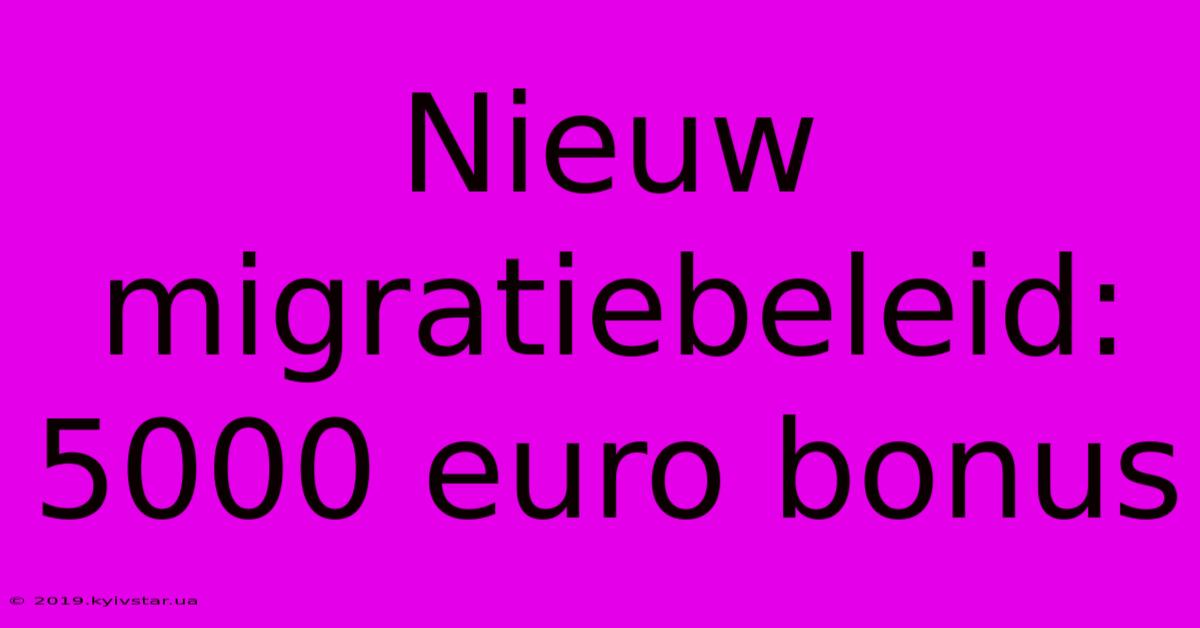 Nieuw migratiebeleid: 5000 euro bonus

© 2019.kyivstar.ua